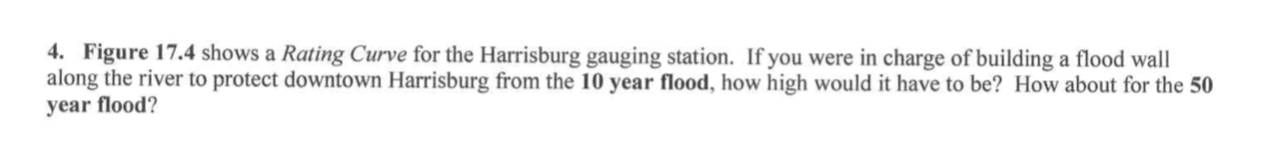 4. Figure 17.4 shows a Rating Curve for the Harrisburg gauging station. If you were in charge of building a flood wall along the river to protect downtown Harrisburg from the 10 year flood, how high would it have to be? How about for the 50 year flood?